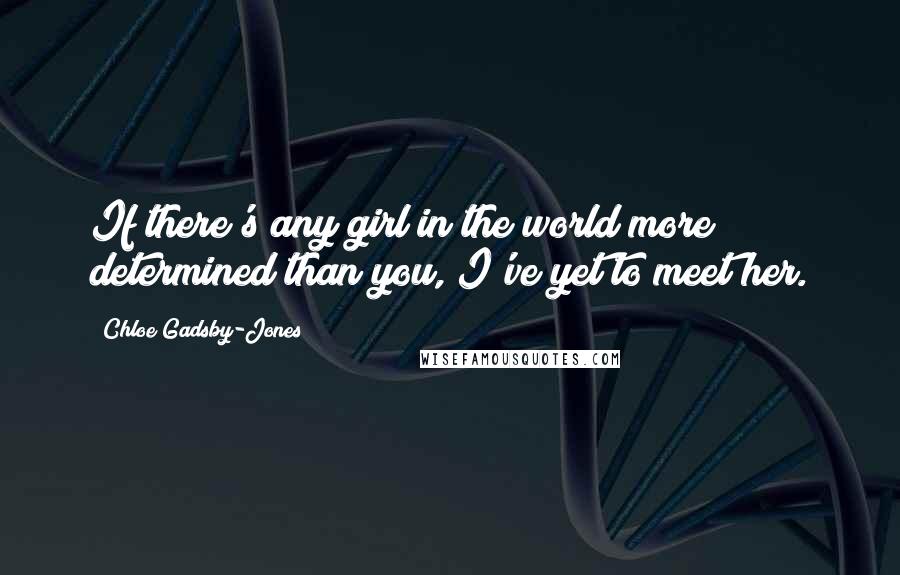 If there's any girl in the world more determined than you, I've yet to meet her.

Chloe Gadsby-Jones

WISEFAMOUSQUOTES.COM